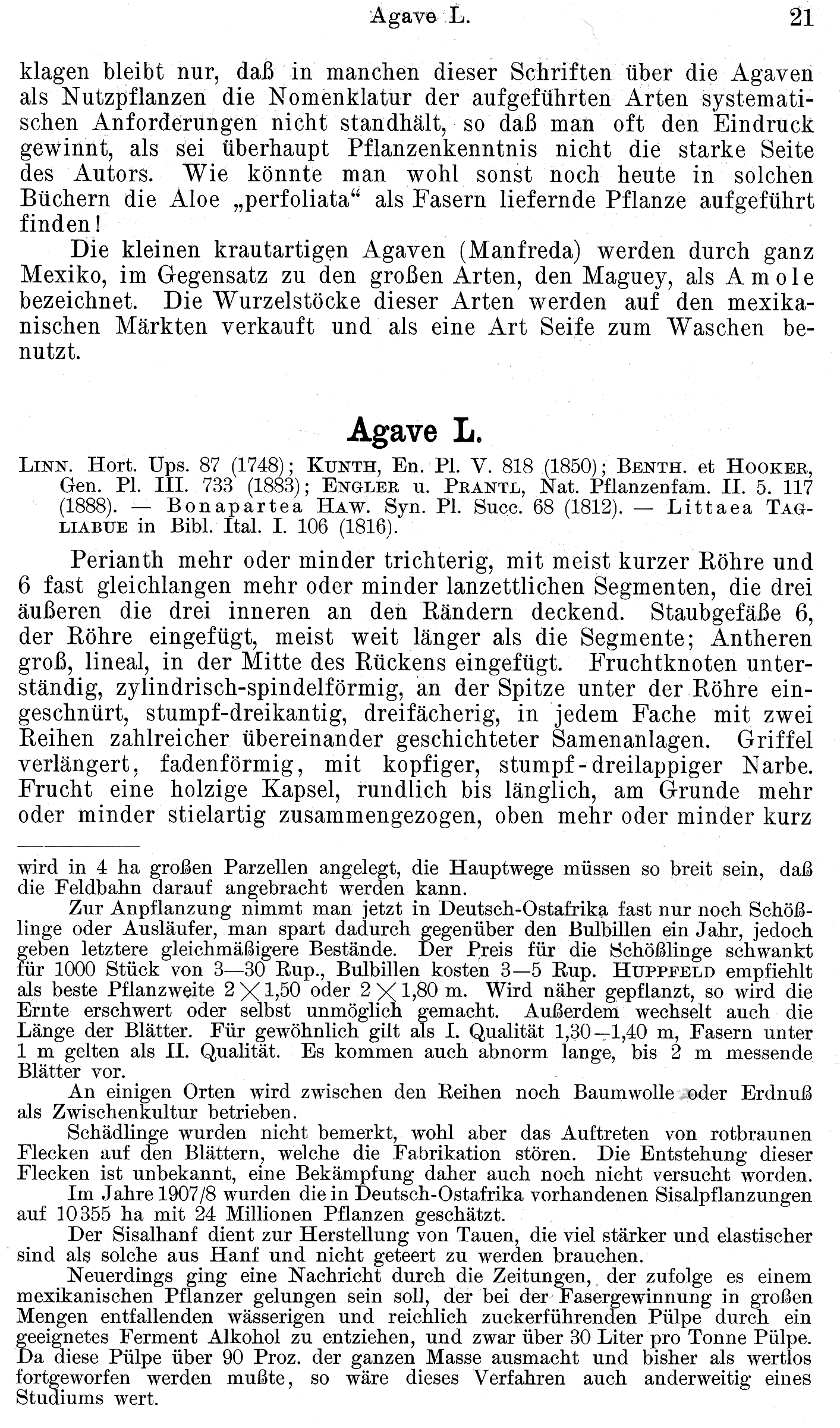 Agave L. 21

klagen bleibt nur, daß in manchen dieser Schriften über die Agaven als Nutzpflanzen die Nomenklatur der aufgeführten Arten systematischen Anforderungen nicht standhält, so daß man oft den Eindruck gewinnt, als sei überhaupt Pflanzenkenntnis nicht die starke Seite des Autors. Wie könnte man wohl sonst noch heute in solchen Büchern die Aloe „perfoliata“ als Fasern liefernde Pflanze aufgeführt finden!

Die kleinen krautartigen Agaven (Manfreda) werden durch ganz Mexiko, im Gegensatz zu den großen Arten, den Maguey, als Amole bezeichnet. Die Wurzelstöcke dieser Arten werden auf den mexikanischen Märkten verkauft und als eine Art Seife zum Waschen benutzt.

Agave L.

Linn. Hort. Ups. 87 (1748); Kunth, En. Pl. V. 818 (1850); Benth. et Hooker, Gen. Pl. III. 733 (1883); Engler u. Prantl, Nat. Pflanzenfam. II. 5. 117 (1888). — Bonapartea Haw. Syn. Pl. Succ. 68 (1812). — Littaea Tagliabue in Bibl. Ital. I. 106 (1816).

Perianth mehr oder minder trichterig, mit meist kurzer Röhre und 6 fast gleichlangen mehr oder minder lanzettlichen Segmenten, die drei äußeren die drei inneren an den Rändern deckend. Staubgefäße 6, der Röhre eingefügt, meist weit länger als die Segmente; Antheren groß, lineal, in der Mitte des Rückens eingefügt. Fruchtknoten unterständig, zylindrisch-spindelförmig, an der Spitze unter der Röhre eingeschnürt, stumpf-dreikantig, dreifächerig, in jedem Fache mit zwei Reihen zahlreicher übereinander geschichteter Samenanlagen. Griffel verlängert, fadenförmig, mit kopfiger, stumpf-dreilappiger Narbe. Frucht eine holzige Kapsel, rundlich bis länglich, am Grunde mehr oder minder stielartig zusammengezogen, oben mehr oder minder kurz

wird in 4 ha großen Parzellen angelegt, die Hauptwege müssen so breit sein, daß die Feldbahn darauf angebracht werden kann.

Zur Anpflanzung nimmt man jetzt in Deutsch-Ostafrika fast nur noch Schößlinge oder Ausläufer, man spart dadurch gegenüber den Bulbillen ein Jahr, jedoch geben letztere gleichmäßigere Bestände. Der Preis für die Schößlinge schwankt für 1000 Stück von 3—30 Rup., Bulbillen kosten 3—5 Rup. Huppfeld empfiehlt als beste Pflanzweite $2 \times 1,50$ oder $2 \times 1,80$ m. Wird näher gepflanzt, so wird die Ernte erschwert oder selbst unmöglich gemacht. Außerdem wechselt auch die Länge der Blätter. Für gewöhnlich gilt als I. Qualität 1,30—1,40 m, Fasern unter 1 m gelten als II. Qualität. Es kommen auch abnorm lange, bis 2 m messende Blätter vor.

An einigen Orten wird zwischen den Reihen noch Baumwolle oder Erdnuß als Zwischenkultur betrieben.

Schädlinge wurden nicht bemerkt, wohl aber das Auftreten von rotbraunen Flecken auf den Blättern, welche die Fabrikation stören. Die Entstehung dieser Flecken ist unbekannt, eine Bekämpfung daher auch noch nicht versucht worden.

Im Jahre 1907/8 wurden die in Deutsch-Ostafrika vorhandenen Sisalpflanzungen auf 10355 ha mit 24 Millionen Pflanzen geschätzt.

Der Sisalhanf dient zur Herstellung von Tauen, die viel stärker und elastischer sind als solche aus Hanf und nicht geteert zu werden brauchen.

Neuerdings ging eine Nachricht durch die Zeitungen, der zufolge es einem mexikanischen Pflanzer gelungen sein soll, der bei der Fasergewinnung in großen Mengen entfallenden wässerigen und reichlich zuckerführenden Pülpe durch ein geeignetes Ferment Alkohol zu entziehen, und zwar über 30 Liter pro Tonne Pülpe. Da diese Pülpe über 90 Proz. der ganzen Masse ausmacht und bisher als wertlos fortgeworfen werden mußte, so wäre dieses Verfahren auch anderweitig eines Studiums wert.